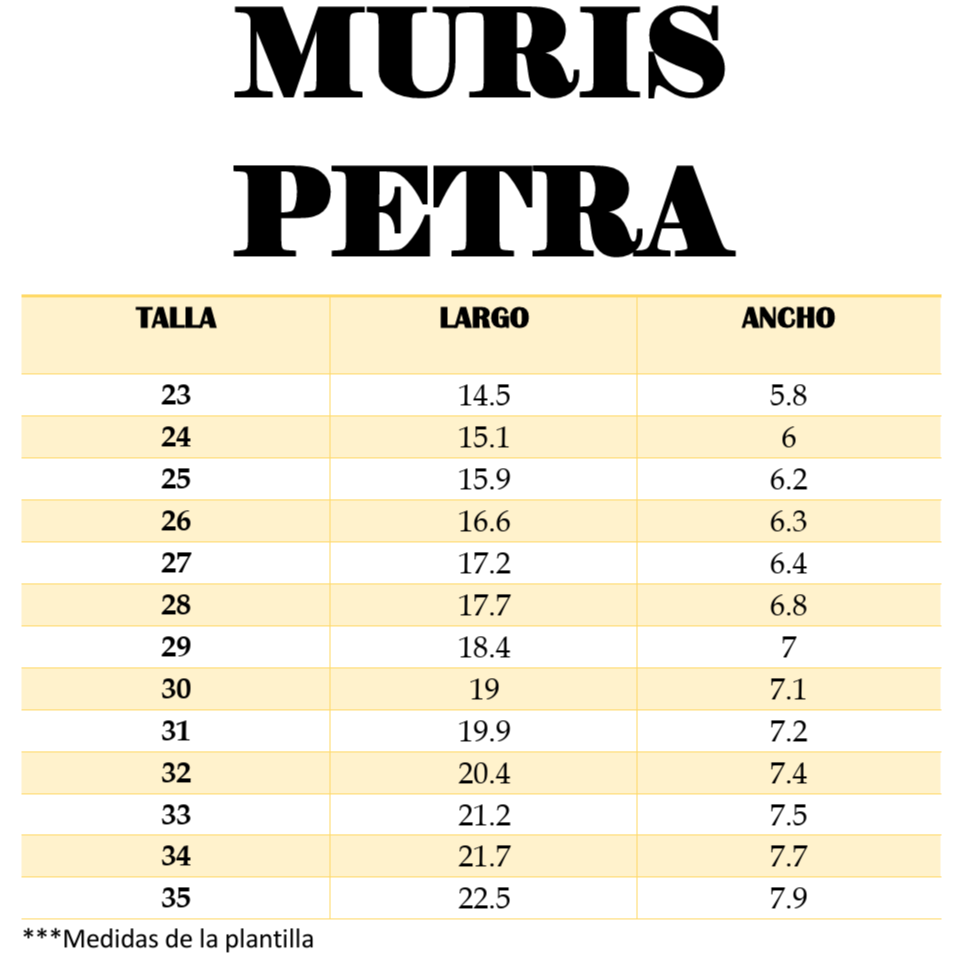 MURIS
PETRA

| TALLA | LARGO | ANCHO |
|---|---|---|
| 23 | 14.5 | 5.8 |
| 24 | 15.1 | 6 |
| 25 | 15.9 | 6.2 |
| 26 | 16.6 | 6.3 |
| 27 | 17.2 | 6.4 |
| 28 | 17.7 | 6.8 |
| 29 | 18.4 | 7 |
| 30 | 19 | 7.1 |
| 31 | 19.9 | 7.2 |
| 32 | 20.4 | 7.4 |
| 33 | 21.2 | 7.5 |
| 34 | 21.7 | 7.7 |
| 35 | 22.5 | 7.9 |

***Medidas de la plantilla